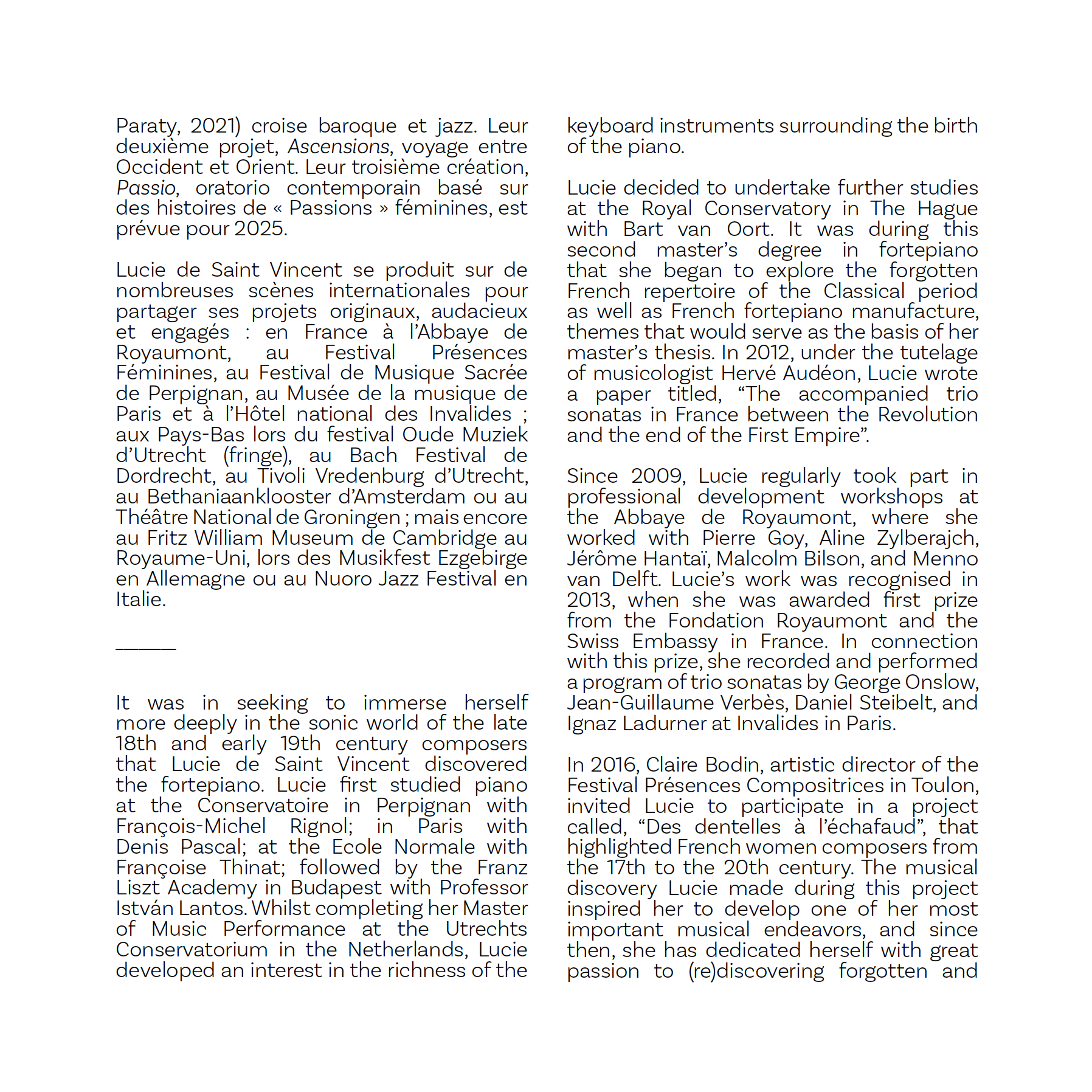 Paraty, 2021) croise baroque et jazz. Leur deuxième projet, Ascensions, voyage entre Occident et Orient. Leur troisième création, Passio, oratorio contemporain basé sur des histoires de « Passions » féminines, est prévue pour 2025.

Lucie de Saint Vincent se produit sur de nombreuses scènes internationales pour partager ses projets originaux, audacieux et engagés : en France à l'Abbaye de Royaumont, au Festival Présences Féminines, au Festival de Musique Sacrée de Perpignan, au Musée de la musique de Paris et à l'Hôtel national des Invalides ; aux Pays-Bas lors du festival Oude Muziek d'Utrecht (fringe), au Bach Festival de Dordrecht, au Tivoli Vredenburg d'Utrecht, au Bethaniaanklooster d'Amsterdam ou au Théâtre National de Groningen ; mais encore au Fritz William Museum de Cambridge au Royaume-Uni, lors des Musikfest Ezgebirge en Allemagne ou au Nuoro Jazz Festival en Italie.

______

It was in seeking to immerse herself more deeply in the sonic world of the late 18th and early 19th century composers that Lucie de Saint Vincent discovered the fortepiano. Lucie first studied piano at the Conservatoire in Perpignan with François-Michel Rignol; in Paris with Denis Pascal; at the Ecole Normale with Françoise Thinat; followed by the Franz Liszt Academy in Budapest with Professor István Lantos. Whilst completing her Master of Music Performance at the Utrechts Conservatorium in the Netherlands, Lucie developed an interest in the richness of the keyboard instruments surrounding the birth of the piano.

Lucie decided to undertake further studies at the Royal Conservatory in The Hague with Bart van Oort. It was during this second master's degree in fortepiano that she began to explore the forgotten French repertoire of the Classical period as well as French fortepiano manufacture, themes that would serve as the basis of her master's thesis. In 2012, under the tutelage of musicologist Hervé Audéon, Lucie wrote a paper titled, "The accompanied trio sonatas in France between the Revolution and the end of the First Empire".

Since 2009, Lucie regularly took part in professional development workshops at the Abbaye de Royaumont, where she worked with Pierre Goy, Aline Zylberajch, Jérôme Hantaï, Malcolm Bilson, and Menno van Delft. Lucie's work was recognised in 2013, when she was awarded first prize from the Fondation Royaumont and the Swiss Embassy in France. In connection with this prize, she recorded and performed a program of trio sonatas by George Onslow, Jean-Guillaume Verbès, Daniel Steibelt, and Ignaz Ladurner at Invalides in Paris.

In 2016, Claire Bodin, artistic director of the Festival Présences Compositrices in Toulon, invited Lucie to participate in a project called, "Des dentelles à l'échafaud", that highlighted French women composers from the 17th to the 20th century. The musical discovery Lucie made during this project inspired her to develop one of her most important musical endeavors, and since then, she has dedicated herself with great passion to (re)discovering forgotten and